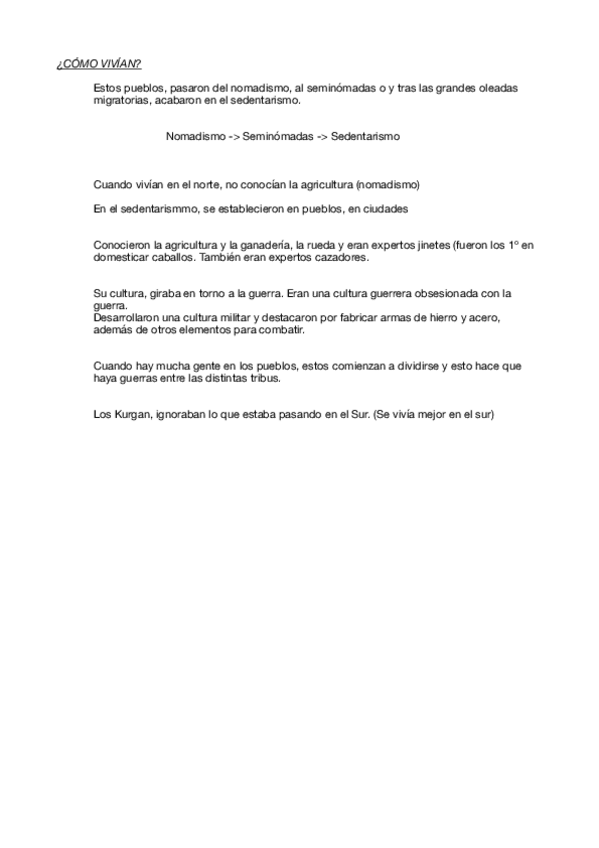 ¿CÓMO VIVÍAN?

Estos pueblos, pasaron del nomadismo, al seminómadas o y tras las grandes oleadas migratorias, acabaron en el sedentarismo.

Nomadismo -> Seminómadas -> Sedentarismo

Cuando vivían en el norte, no conocían la agricultura (nomadismo)

En el sedentarismmo, se establecieron en pueblos, en ciudades

Conocieron la agricultura y la ganadería, la rueda y eran expertos jinetes (fueron los 1º en domesticar caballos. También eran expertos cazadores.

Su cultura, giraba en torno a la guerra. Eran una cultura guerrera obsesionada con la guerra.
Desarrollaron una cultura militar y destacaron por fabricar armas de hierro y acero, además de otros elementos para combatir.

Cuando hay mucha gente en los pueblos, estos comienzan a dividirse y esto hace que haya guerras entre las distintas tribus.

Los Kurgan, ignoraban lo que estaba pasando en el Sur. (Se vivía mejor en el sur)